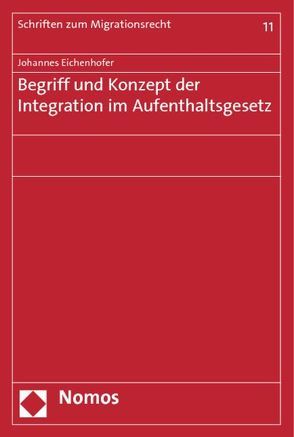 Schriften zum Migrationsrecht

11

Johannes Eichenhofer

Begriff und Konzept der Integration im Aufenthaltsgesetz

Nomos